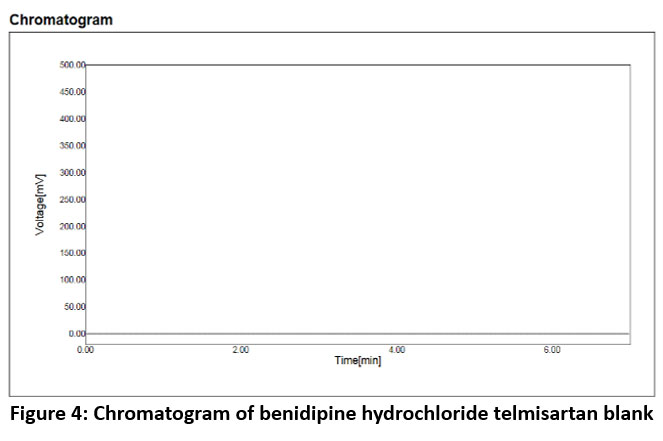 Chromatogram

500.00
450.00
400.00
350.00
300.00
250.00
200.00
150.00
100.00
50.00
0.00

Voltage[mV]

0.00
2.00
4.00
6.00

Time[min]

Figure 4: Chromatogram of benidipine hydrochloride telmisartan blank